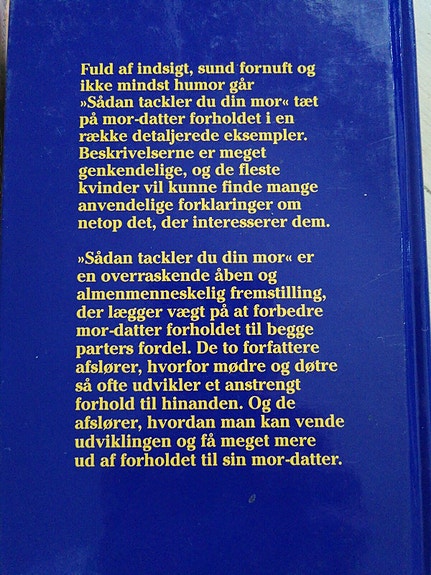 Fuld af indsigt, sund fornuft og ikke mindst humor går »Sådan tackler du din mor« tæt på mor-datter forholdet i en række detaljerede eksempler. Beskrivelserne er meget genkendelige, og de fleste kvinder vil kunne finde mange anvendelige forklaringer om netop det, der interesserer dem.

»Sådan tackler du din mor« er en overraskende åben og almenmenneskelig fremstilling, der lægger vægt på at forbedre mor-datter forholdet til begge parters fordel. De to forfattere afslører, hvorfor mødre og døtre så ofte udvikler et anstrengt forhold til hinanden. Og de afslører, hvordan man kan vende udviklingen og få meget mere ud af forholdet til sin mor-datter.